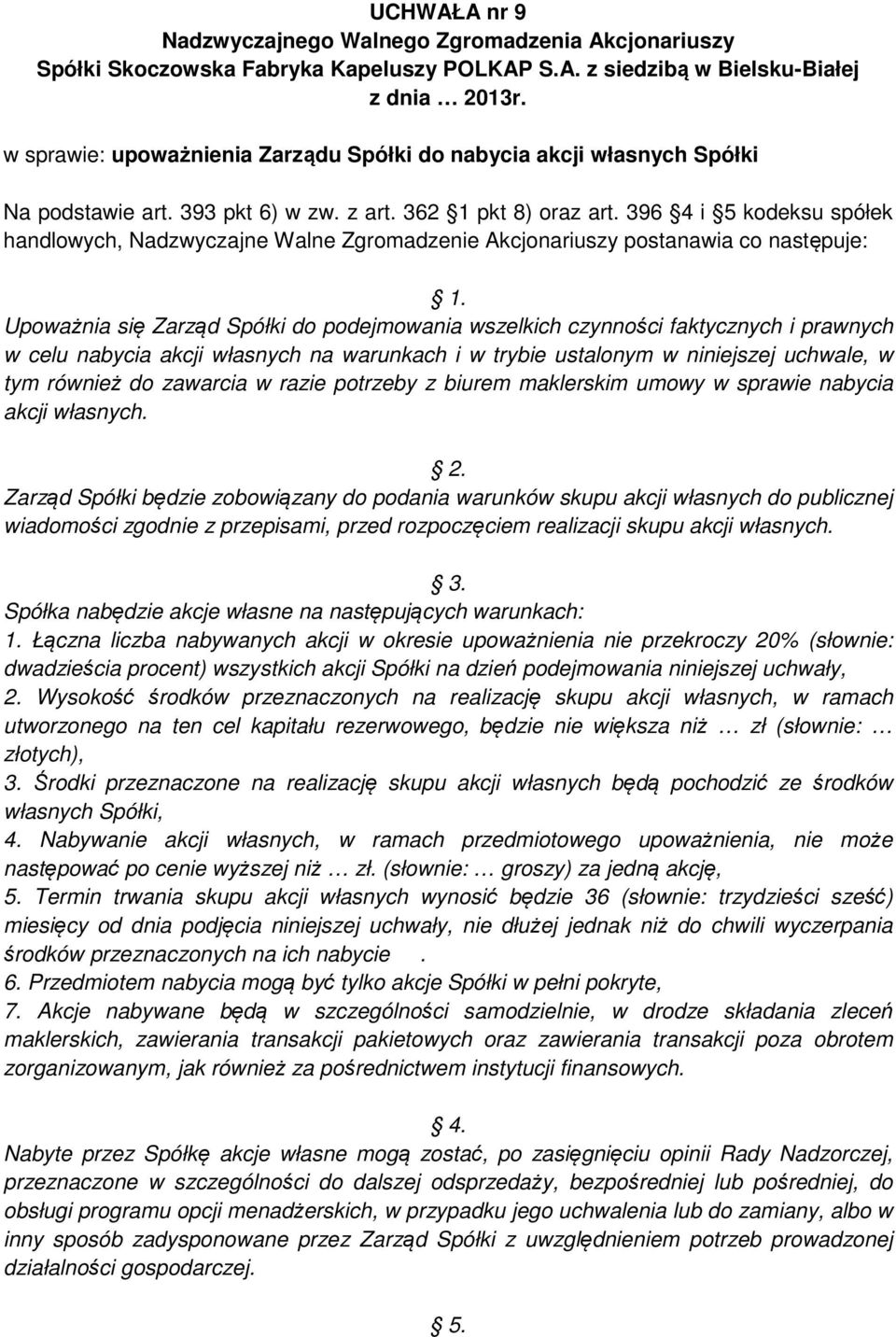 UCHWAŁA nr 9
Nadzwyczajnego Walnego Zgromadzenia Akcjonariuszy
Spółki Skoczowska Fabryka Kapeluszy POLKAP S.A. z siedzibą w Bielsku-Białej
z dnia … 2013r.

w sprawie: upoważnienia Zarządu Spółki do nabycia akcji własnych Spółki

Na podstawie art. 393 pkt 6) w zw. z art. 362 1 pkt 8) oraz art. 396 4 i 5 kodeksu spółek handlowych, Nadzwyczajne Walne Zgromadzenie Akcjonariuszy postanawia co następuje:

1.
Upoważnia się Zarząd Spółki do podejmowania wszelkich czynności faktycznych i prawnych w celu nabycia akcji własnych na warunkach i w trybie ustalonym w niniejszej uchwale, w tym również do zawarcia w razie potrzeby z biurem maklerskim umowy w sprawie nabycia akcji własnych.

2.
Zarząd Spółki będzie zobowiązany do podania warunków skupu akcji własnych do publicznej wiadomości zgodnie z przepisami, przed rozpoczęciem realizacji skupu akcji własnych.

3.
Spółka nabędzie akcje własne na następujących warunkach:
1. Łączna liczba nabywanych akcji w okresie upoważnienia nie przekroczy 20% (słownie: dwadzieścia procent) wszystkich akcji Spółki na dzień podejmowania niniejszej uchwały,
2. Wysokość środków przeznaczonych na realizację skupu akcji własnych, w ramach utworzonego na ten cel kapitału rezerwowego, będzie nie większa niż … zł (słownie: … złotych),
3. Środki przeznaczone na realizację skupu akcji własnych będą pochodzić ze środków własnych Spółki,
4. Nabywanie akcji własnych, w ramach przedmiotowego upoważnienia, nie może następować po cenie wyższej niż … zł. (słownie: … groszy) za jedną akcję,
5. Termin trwania skupu akcji własnych wynosić będzie 36 (słownie: trzydzieści sześć) miesięcy od dnia podjęcia niniejszej uchwały, nie dłużej jednak niż do chwili wyczerpania środków przeznaczonych na ich nabycie .
6. Przedmiotem nabycia mogą być tylko akcje Spółki w pełni pokryte,
7. Akcje nabywane będą w szczególności samodzielnie, w drodze składania zleceń maklerskich, zawierania transakcji pakietowych oraz zawierania transakcji poza obrotem zorganizowanym, jak również za pośrednictwem instytucji finansowych.

4.
Nabyte przez Spółkę akcje własne mogą zostać, po zasięgnięciu opinii Rady Nadzorczej, przeznaczone w szczególności do dalszej odsprzedaży, bezpośredniej lub pośredniej, do obsługi programu opcji menadżerskich, w przypadku jego uchwalenia lub do zamiany, albo w inny sposób zadysponowane przez Zarząd Spółki z uwzględnieniem potrzeb prowadzonej działalności gospodarczej.

5.